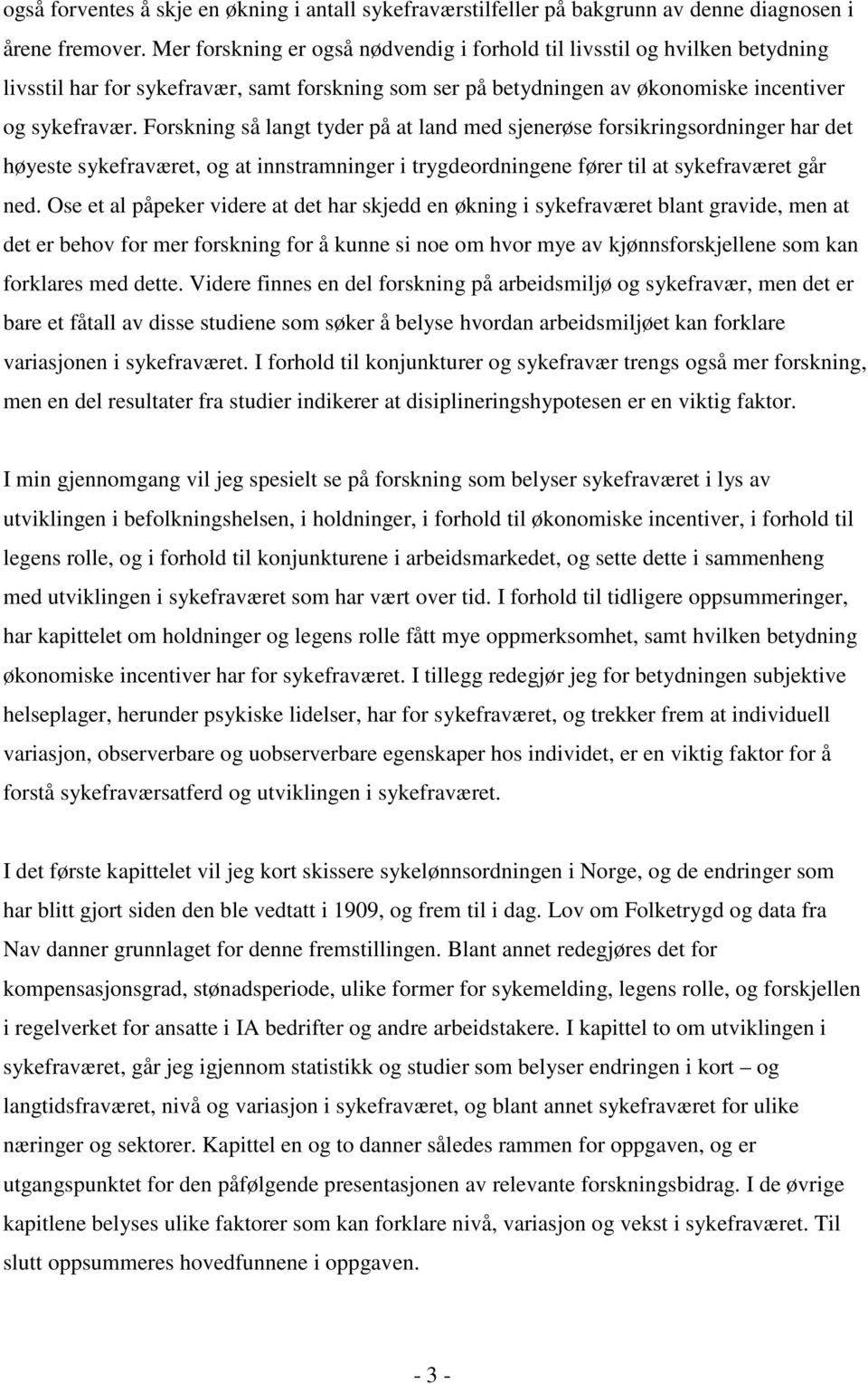 også forventes å skje en økning i antall sykefraværstilfeller på bakgrunn av denne diagnosen i årene fremover. Mer forskning er også nødvendig i forhold til livsstil og hvilken betydning livsstil har for sykefravær, samt forskning som ser på betydningen av økonomiske incentiver og sykefravær. Forskning så langt tyder på at land med sjenerøse forsikringsordninger har det høyeste sykefraværet, og at innstramninger i trygdeordningene fører til at sykefraværet går ned. Ose et al påpeker videre at det har skjedd en økning i sykefraværet blant gravide, men at det er behov for mer forskning for å kunne si noe om hvor mye av kjønnsforskjellene som kan forklares med dette. Videre finnes en del forskning på arbeidsmiljø og sykefravær, men det er bare et fåtall av disse studiene som søker å belyse hvordan arbeidsmiljøet kan forklare variasjonen i sykefraværet. I forhold til konjunkturer og sykefravær trengs også mer forskning, men en del resultater fra studier indikerer at disiplineringshypotesen er en viktig faktor.

I min gjennomgang vil jeg spesielt se på forskning som belyser sykefraværet i lys av utviklingen i befolkningshelsen, i holdninger, i forhold til økonomiske incentiver, i forhold til legens rolle, og i forhold til konjunkturene i arbeidsmarkedet, og sette dette i sammenheng med utviklingen i sykefraværet som har vært over tid. I forhold til tidligere oppsummeringer, har kapittelet om holdninger og legens rolle fått mye oppmerksomhet, samt hvilken betydning økonomiske incentiver har for sykefraværet. I tillegg redegjør jeg for betydningen subjektive helseplager, herunder psykiske lidelser, har for sykefraværet, og trekker frem at individuell variasjon, observerbare og uobserverbare egenskaper hos individet, er en viktig faktor for å forstå sykefraværsatferd og utviklingen i sykefraværet.

I det første kapittelet vil jeg kort skissere sykelønnsordningen i Norge, og de endringer som har blitt gjort siden den ble vedtatt i 1909, og frem til i dag. Lov om Folketrygd og data fra Nav danner grunnlaget for denne fremstillingen. Blant annet redegjøres det for kompensasjonsgrad, stønadsperiode, ulike former for sykemelding, legens rolle, og forskjellen i regelverket for ansatte i IA bedrifter og andre arbeidstakere. I kapittel to om utviklingen i sykefraværet, går jeg igjennom statistikk og studier som belyser endringen i kort – og langtidsfraværet, nivå og variasjon i sykefraværet, og blant annet sykefraværet for ulike næringer og sektorer. Kapittel en og to danner således rammen for oppgaven, og er utgangspunktet for den påfølgende presentasjonen av relevante forskningsbidrag. I de øvrige kapitlene belyses ulike faktorer som kan forklare nivå, variasjon og vekst i sykefraværet. Til slutt oppsummeres hovedfunnene i oppgaven.

- 3 -